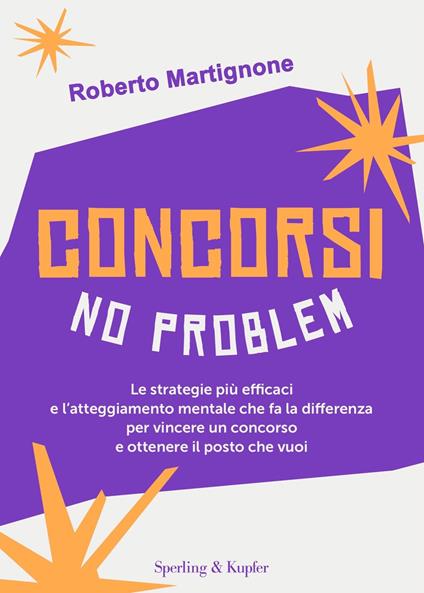 Roberto Martignone

CONCORSI

NO PROBLEM

Le strategie più efficaci
e l'atteggiamento mentale che fa la differenza
per vincere un concorso
e ottenere il posto che vuoi

Sperling & Kupfer